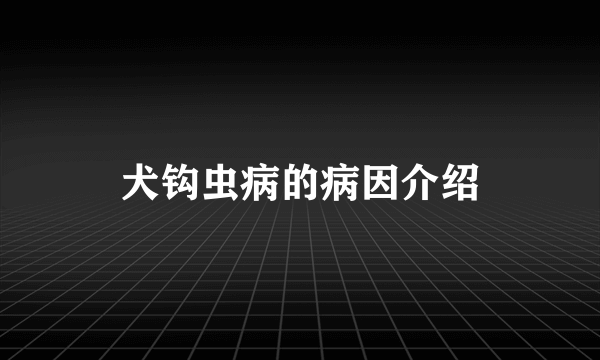 犬钩虫病的病因介绍